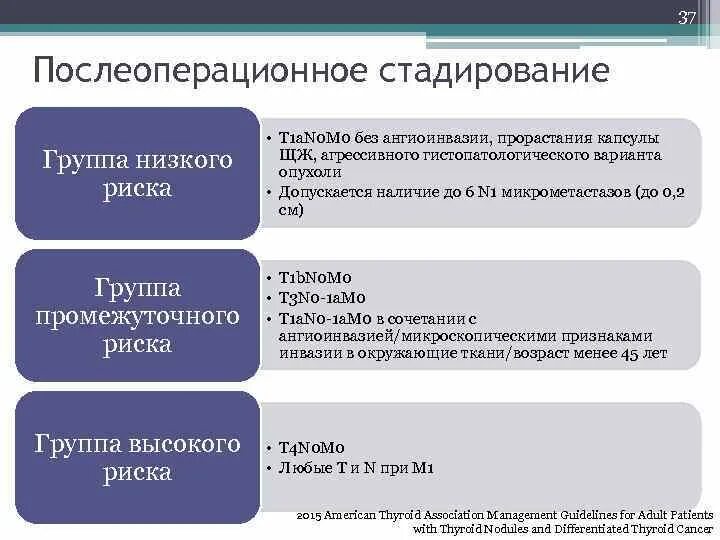 37

Послеоперационное стадирование

Группа низкого риска

• T1aN0M0 без ангиоинвазии, прорастания капсулы ЩЖ, агрессивного гистопатологического варианта опухоли
• Допускается наличие до 6 N1 микрометастазов (до 0,2 см)

Группа промежуточного риска

• T1bN0M0
• T3N0-1aM0
• T1aN0-1aM0 в сочетании с ангиоинвазией/микроскопическими признаками инвазии в окружающие ткани/возраст менее 45 лет

Группа высокого риска

• T4N0M0
• Любые T и N при M1

2015 American Thyroid Association Management Guidelines for Adult Patients with Thyroid Nodules and Differentiated Thyroid Cancer